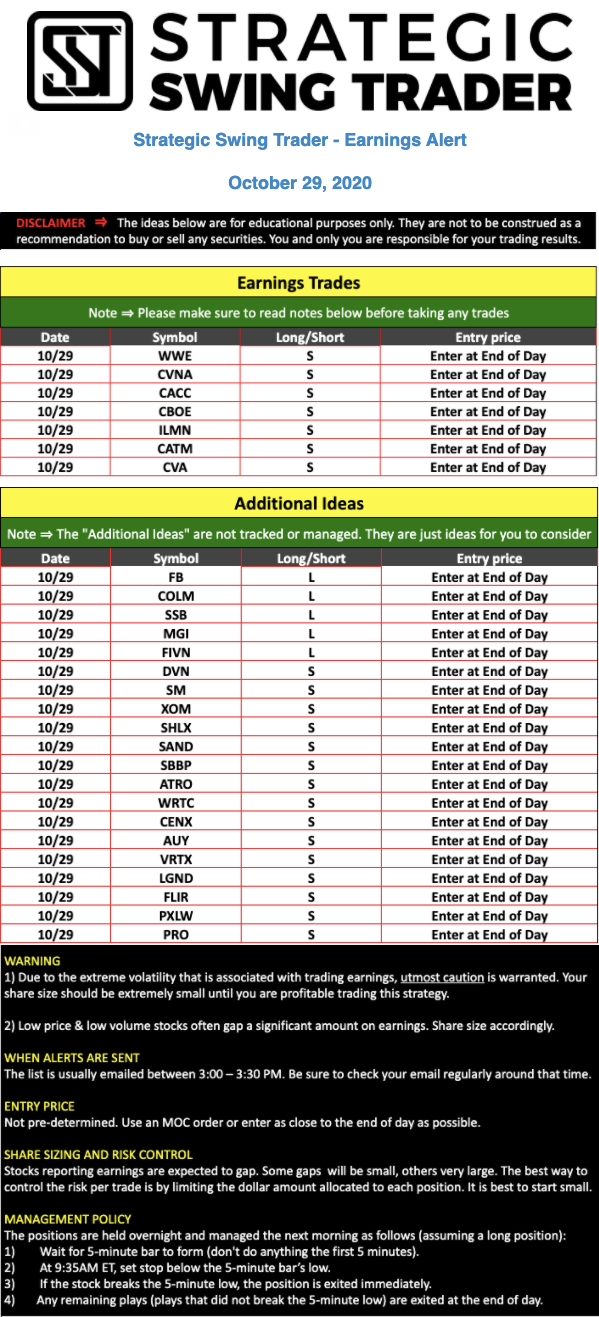 STRATEGIC SWING TRADER

Strategic Swing Trader - Earnings Alert

October 29, 2020

DISCLAIMER ⇒ The ideas below are for educational purposes only. They are not to be construed as a recommendation to buy or sell any securities. You and only you are responsible for your trading results.

Earnings Trades

Note ⇒ Please make sure to read notes below before taking any trades

| Date | Symbol | Long/Short | Entry price |
|---|---|---|---|
| 10/29 | WWE | S | Enter at End of Day |
| 10/29 | CVNA | S | Enter at End of Day |
| 10/29 | CACC | S | Enter at End of Day |
| 10/29 | CBOE | S | Enter at End of Day |
| 10/29 | ILMN | S | Enter at End of Day |
| 10/29 | CATM | S | Enter at End of Day |
| 10/29 | CVA | S | Enter at End of Day |

Additional Ideas

Note ⇒ The "Additional Ideas" are not tracked or managed. They are just ideas for you to consider

| Date | Symbol | Long/Short | Entry price |
|---|---|---|---|
| 10/29 | FB | L | Enter at End of Day |
| 10/29 | COLM | L | Enter at End of Day |
| 10/29 | SSB | L | Enter at End of Day |
| 10/29 | MGI | L | Enter at End of Day |
| 10/29 | FIVN | L | Enter at End of Day |
| 10/29 | DVN | S | Enter at End of Day |
| 10/29 | SM | S | Enter at End of Day |
| 10/29 | XOM | S | Enter at End of Day |
| 10/29 | SHLX | S | Enter at End of Day |
| 10/29 | SAND | S | Enter at End of Day |
| 10/29 | SBBP | S | Enter at End of Day |
| 10/29 | ATRO | S | Enter at End of Day |
| 10/29 | WRTC | S | Enter at End of Day |
| 10/29 | CENX | S | Enter at End of Day |
| 10/29 | AUY | S | Enter at End of Day |
| 10/29 | VRTX | S | Enter at End of Day |
| 10/29 | LGND | S | Enter at End of Day |
| 10/29 | FLIR | S | Enter at End of Day |
| 10/29 | PXLW | S | Enter at End of Day |
| 10/29 | PRO | S | Enter at End of Day |

WARNING
1) Due to the extreme volatility that is associated with trading earnings, utmost caution is warranted. Your share size should be extremely small until you are profitable trading this strategy.

2) Low price & low volume stocks often gap a significant amount on earnings. Share size accordingly.

WHEN ALERTS ARE SENT
The list is usually emailed between 3:00 – 3:30 PM. Be sure to check your email regularly around that time.

ENTRY PRICE
Not pre-determined. Use an MOC order or enter as close to the end of day as possible.

SHARE SIZING AND RISK CONTROL
Stocks reporting earnings are expected to gap. Some gaps will be small, others very large. The best way to control the risk per trade is by limiting the dollar amount allocated to each position. It is best to start small.

MANAGEMENT POLICY
The positions are held overnight and managed the next morning as follows (assuming a long position):
1) Wait for 5-minute bar to form (don't do anything the first 5 minutes).
2) At 9:35AM ET, set stop below the 5-minute bar's low.
3) If the stock breaks the 5-minute low, the position is exited immediately.
4) Any remaining plays (plays that did not break the 5-minute low) are exited at the end of day.